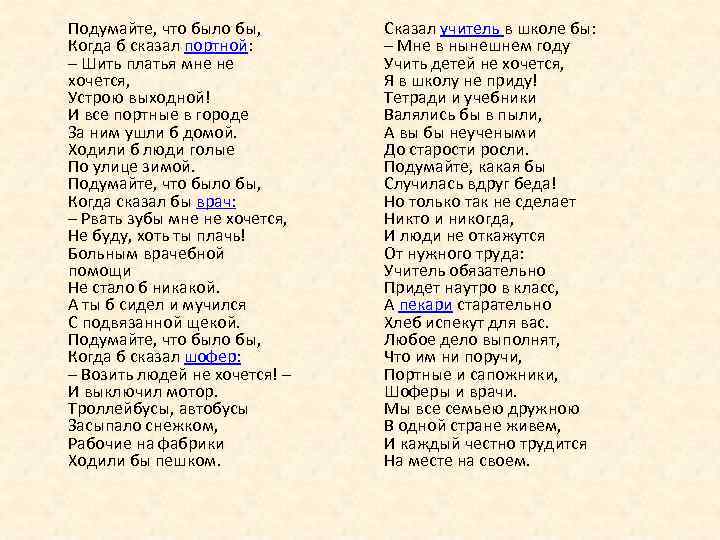 Подумайте, что было бы,
Когда б сказал портной:
– Шить платья мне не хочется,
Устрою выходной!
И все портные в городе
За ним ушли б домой.
Ходили б люди голые
По улице зимой.
Подумайте, что было бы,
Когда сказал бы врач:
– Рвать зубы мне не хочется,
Не буду, хоть ты плачь!
Больным врачебной помощи
Не стало б никакой.
А ты б сидел и мучился
С подвязанной щекой.
Подумайте, что было бы,
Когда б сказал шофер:
– Возить людей не хочется! –
И выключил мотор.
Троллейбусы, автобусы
Засыпало снежком,
Рабочие на фабрики
Ходили бы пешком.

Сказал учитель в школе бы:
– Мне в нынешнем году
Учить детей не хочется,
Я в школу не приду!
Тетради и учебники
Валялись бы в пыли,
А вы бы неучеными
До старости росли.
Подумайте, какая бы
Случилась вдруг беда!
Но только так не сделает
Никто и никогда,
И люди не откажутся
От нужного труда:
Учитель обязательно
Придет наутро в класс,
А пекари старательно
Хлеб испекут для вас.
Любое дело выполнят,
Что им ни поручи,
Портные и сапожники,
Шоферы и врачи.
Мы все семьею дружною
В одной стране живем,
И каждый честно трудится
На месте на своем.